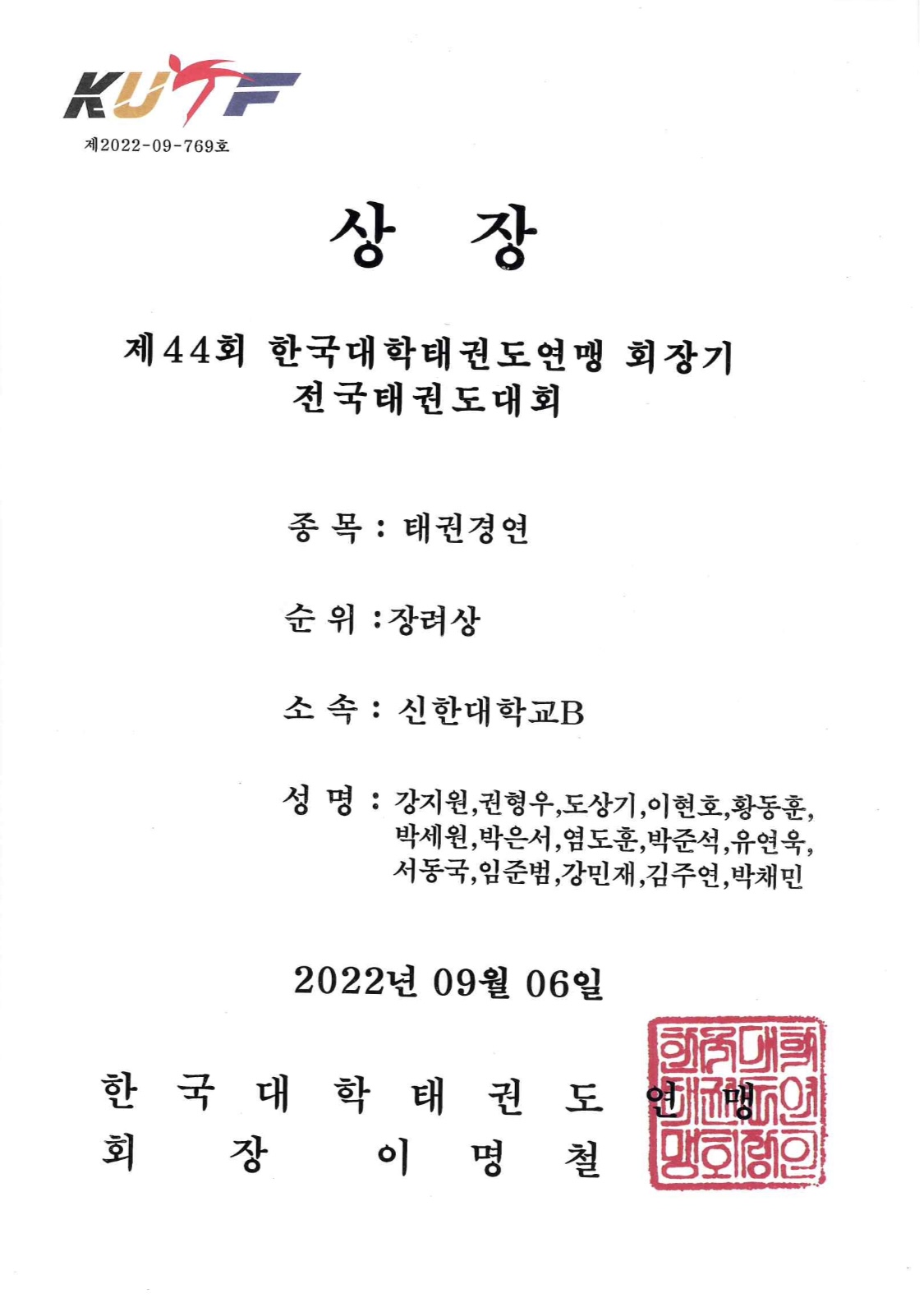 KUTF

제2022-09-769호

상 장

제44회 한국대학태권도연맹 회장기 전국태권도대회

종 목 : 태권경연

순 위 :장려상

소 속 : 신한대학교B

성 명 : 강지원,권형우,도상기,이현호,황동훈, 박세원,박은서,염도훈,박준석,유연욱, 서동국,임준범,강민재,김주연,박채민

2022년 09월 06일

한 국 대 학 태 권 도 연 맹
회 장 이 명 철

한국대학태권도연맹회장인